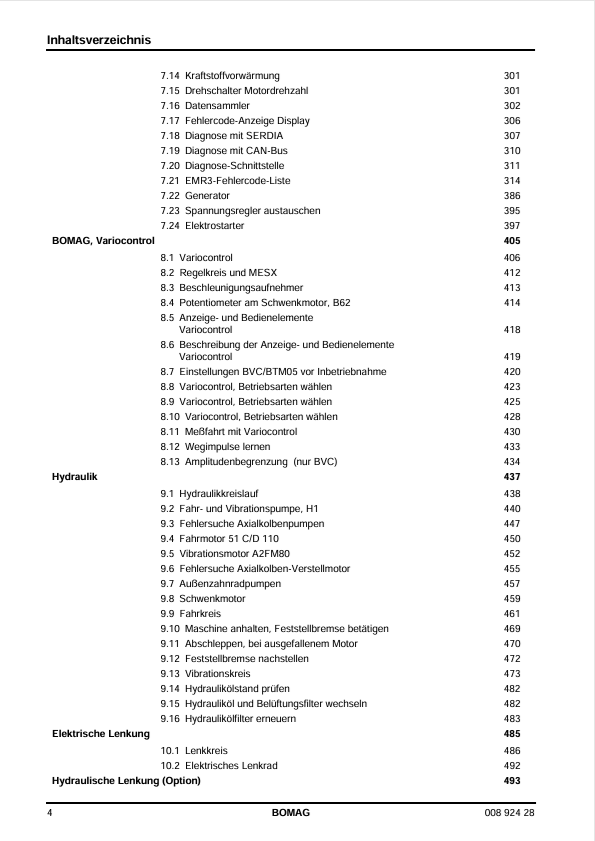 Inhaltsverzeichnis

7.14 Kraftstoffvorwärmung 301
7.15 Drehschalter Motordrehzahl 301
7.16 Datensammler 302
7.17 Fehlercode-Anzeige Display 306
7.18 Diagnose mit SERDIA 307
7.19 Diagnose mit CAN-Bus 310
7.20 Diagnose-Schnittstelle 311
7.21 EMR3-Fehlercode-Liste 314
7.22 Generator 386
7.23 Spannungsregler austauschen 395
7.24 Elektrostarter 397

BOMAG, Variocontrol 405

8.1 Variocontrol 406
8.2 Regelkreis und MESX 412
8.3 Beschleunigungsaufnehmer 413
8.4 Potentiometer am Schwenkmotor, B62 414
8.5 Anzeige- und Bedienelemente Variocontrol 418
8.6 Beschreibung der Anzeige- und Bedienelemente Variocontrol 419
8.7 Einstellungen BVC/BTM05 vor Inbetriebnahme 420
8.8 Variocontrol, Betriebsarten wählen 423
8.9 Variocontrol, Betriebsarten wählen 425
8.10 Variocontrol, Betriebsarten wählen 428
8.11 Meßfahrt mit Variocontrol 430
8.12 Wegimpulse lernen 433
8.13 Amplitudenbegrenzung (nur BVC) 434

Hydraulik 437

9.1 Hydraulikkreislauf 438
9.2 Fahr- und Vibrationspumpe, H1 440
9.3 Fehlersuche Axialkolbenpumpen 447
9.4 Fahrmotor 51 C/D 110 450
9.5 Vibrationsmotor A2FM80 452
9.6 Fehlersuche Axialkolben-Verstellmotor 455
9.7 Außenzahnradpumpen 457
9.8 Schwenkmotor 459
9.9 Fahrkreis 461
9.10 Maschine anhalten, Feststellbremse betätigen 469
9.11 Abschleppen, bei ausgefallenem Motor 470
9.12 Feststellbremse nachstellen 472
9.13 Vibrationskreis 473
9.14 Hydraulikölstand prüfen 482
9.15 Hydrauliköl und Belüftungsfilter wechseln 482
9.16 Hydraulikölfilter erneuern 483

Elektrische Lenkung 485

10.1 Lenkkreis 486
10.2 Elektrisches Lenkrad 492

Hydraulische Lenkung (Option) 493

4 BOMAG 008 924 28